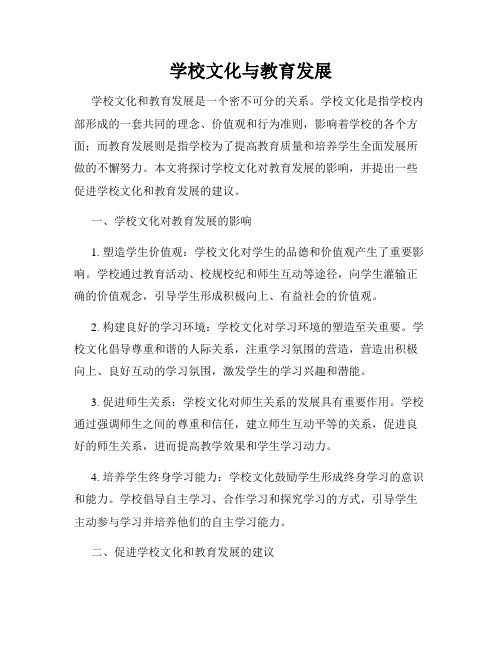 学校文化与教育发展

学校文化和教育发展是一个密不可分的关系。学校文化是指学校内部形成的一套共同的理念、价值观和行为准则，影响着学校的各个方面；而教育发展则是指学校为了提高教育质量和培养学生全面发展所做的不懈努力。本文将探讨学校文化对教育发展的影响，并提出一些促进学校文化和教育发展的建议。

一、学校文化对教育发展的影响

1. 塑造学生价值观：学校文化对学生的品德和价值观产生了重要影响。学校通过教育活动、校规校纪和师生互动等途径，向学生灌输正确的价值观念，引导学生形成积极向上、有益社会的价值观。

2. 构建良好的学习环境：学校文化对学习环境的塑造至关重要。学校文化倡导尊重和谐的人际关系，注重学习氛围的营造，营造出积极向上、良好互动的学习氛围，激发学生的学习兴趣和潜能。

3. 促进师生关系：学校文化对师生关系的发展具有重要作用。学校通过强调师生之间的尊重和信任，建立师生互动平等的关系，促进良好的师生关系，进而提高教学效果和学生学习动力。

4. 培养学生终身学习能力：学校文化鼓励学生形成终身学习的意识和能力。学校倡导自主学习、合作学习和探究学习的方式，引导学生主动参与学习并培养他们的自主学习能力。

二、促进学校文化和教育发展的建议